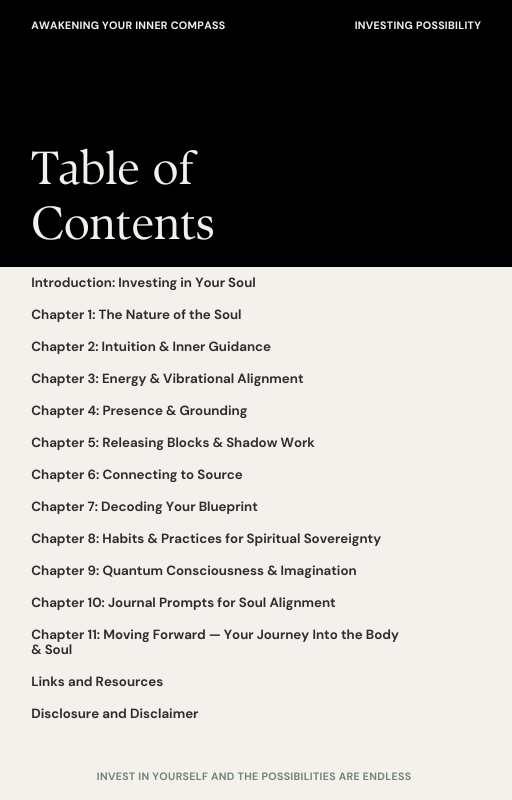 AWAKENING YOUR INNER COMPASS

INVESTING POSSIBILITY

Table of Contents

Introduction: Investing in Your Soul

Chapter 1: The Nature of the Soul

Chapter 2: Intuition & Inner Guidance

Chapter 3: Energy & Vibrational Alignment

Chapter 4: Presence & Grounding

Chapter 5: Releasing Blocks & Shadow Work

Chapter 6: Connecting to Source

Chapter 7: Decoding Your Blueprint

Chapter 8: Habits & Practices for Spiritual Sovereignty

Chapter 9: Quantum Consciousness & Imagination

Chapter 10: Journal Prompts for Soul Alignment

Chapter 11: Moving Forward — Your Journey Into the Body & Soul

Links and Resources

Disclosure and Disclaimer

INVEST IN YOURSELF AND THE POSSIBILITIES ARE ENDLESS